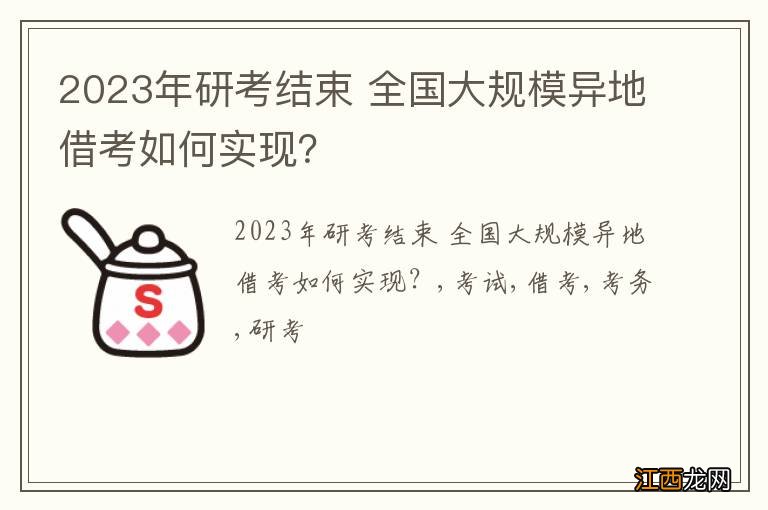 2023年研考结束 全国大规模异地借考如何实现?

S

2023年研考结束 全国大规模异地借考如何实现?，考试，借考，考务，研考

江西龙网